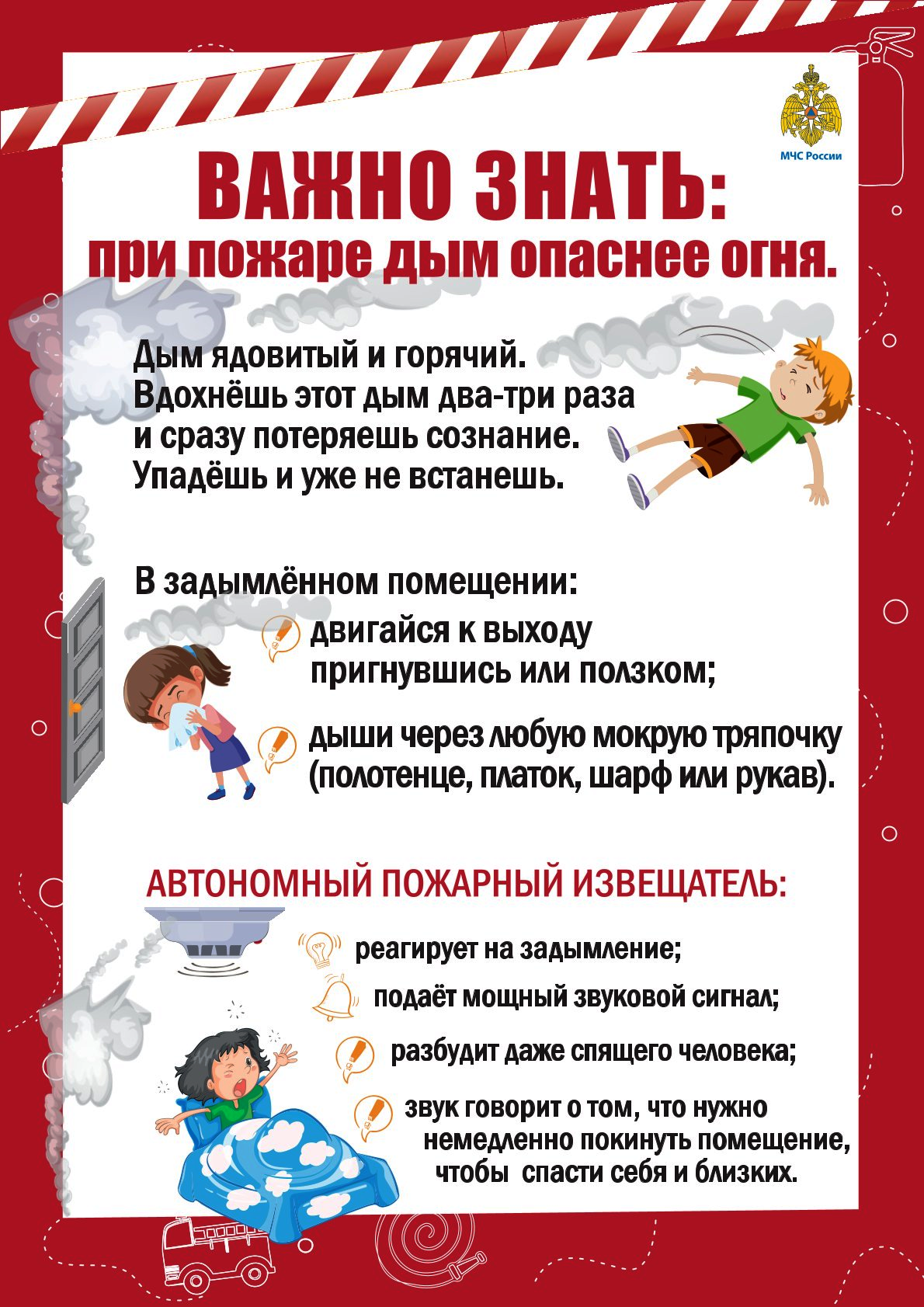 МЧС России

ВАЖНО ЗНАТЬ:
при пожаре дым опаснее огня.

Дым ядовитый и горячий. Вдохнёшь этот дым два-три раза и сразу потеряешь сознание. Упадёшь и уже не встанешь.

В задымлённом помещении:

двигайся к выходу пригнувшись или ползком;

дыши через любую мокрую тряпочку (полотенце, платок, шарф или рукав).

АВТОНОМНЫЙ ПОЖАРНЫЙ ИЗВЕЩАТЕЛЬ:

реагирует на задымление;

подаёт мощный звуковой сигнал;

разбудит даже спящего человека;

звук говорит о том, что нужно немедленно покинуть помещение, чтобы спасти себя и близких.